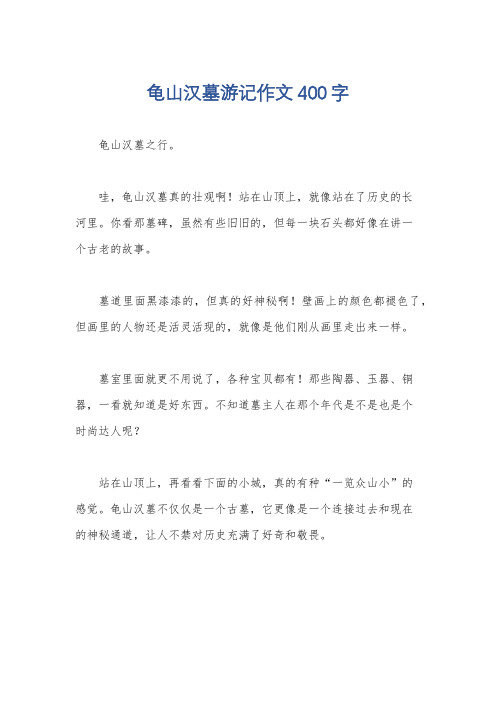 龟山汉墓游记作文400字

龟山汉墓之行。

哇，龟山汉墓真的壮观啊！站在山顶上，就像站在了历史的长河里。你看那墓碑，虽然有些旧旧的，但每一块石头都好像在讲一个古老的故事。

墓道里面黑漆漆的，但真的好神秘啊！壁画上的颜色都褪色了，但画里的人物还是活灵活现的，就像是他们刚从画里走出来一样。

墓室里面就更不用说了，各种宝贝都有！那些陶器、玉器、铜器，一看就知道是好东西。不知道墓主人在那个年代是不是也是个时尚达人呢？

站在山顶上，再看看下面的小城，真的有种“一览众山小”的感觉。龟山汉墓不仅仅是一个古墓，它更像是一个连接过去和现在的神秘通道，让人不禁对历史充满了好奇和敬畏。